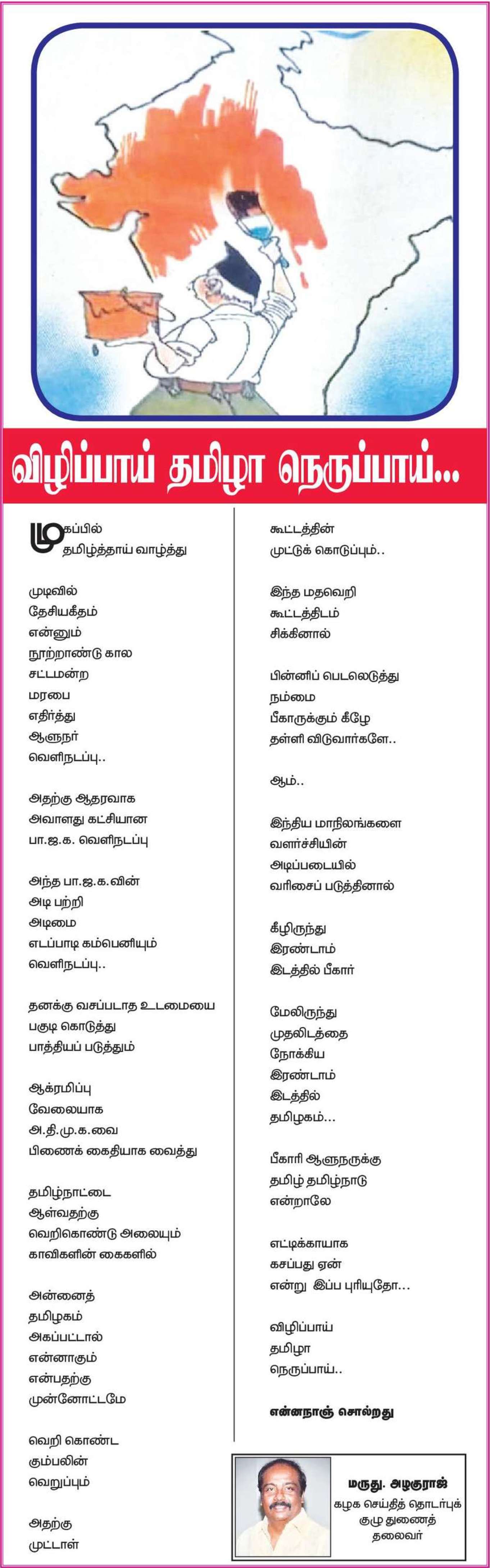 விழிப்பாய் தமிழா நெருப்பாய்...

முகப்பில்
தமிழ்த்தாய் வாழ்த்து

முடிவில்
தேசியகீதம்
என்னும்
நூற்றாண்டு கால
சட்டமன்ற
மரபை
எதிர்த்து
ஆளுநர்
வெளிநடப்பு..

அதற்கு ஆதரவாக
அவாளது கட்சியான
பா.ஜ.க. வெளிநடப்பு

அந்த பா.ஜ.க.வின்
அடி பற்றி
அடிமை
எடப்பாடி கம்பெனியும்
வெளிநடப்பு..

தனக்கு வசப்படாத உடமையை
பகுடி கொடுத்து
பாத்தியப் படுத்தும்

ஆக்ரமிப்பு
வேலையாக
அ.தி.மு.க.வை
பிணைக் கைதியாக வைத்து

தமிழ்நாட்டை
ஆள்வதற்கு
வெறிகொண்டு அலையும்
காவிகளின் கைகளில்

அன்னைத்
தமிழகம்
அகப்பட்டால்
என்னாகும்
என்பதற்கு
முன்னோட்டமே

வெறி கொண்ட
கும்பலின்
வெறுப்பும்

அதற்கு
முட்டாள்

கூட்டத்தின்
முட்டுக் கொடுப்பும்..

இந்த மதவெறி
கூட்டத்திடம்
சிக்கினால்

பின்னிப் பெடலெடுத்து
நம்மை
பீகாருக்கும் கீழே
தள்ளி விடுவார்களே..

ஆம்..

இந்திய மாநிலங்களை
வளர்ச்சியின்
அடிப்படையில்
வரிசைப் படுத்தினால்

கீழிருந்து
இரண்டாம்
இடத்தில் பீகார்

மேலிருந்து
முதலிடத்தை
நோக்கிய
இரண்டாம்
இடத்தில்
தமிழகம்...

பீகாரி ஆளுநருக்கு
தமிழ் தமிழ்நாடு
என்றாலே

எட்டிக்காயாக
கசப்பது ஏன்
என்று இப்ப புரியுதோ...

விழிப்பாய்
தமிழா
நெருப்பாய்..

என்னநாஞ் சொல்றது

மருது. அழகுராஜ்
கழக செய்தித் தொடர்புக்
குழு துணைத்
தலைவர்